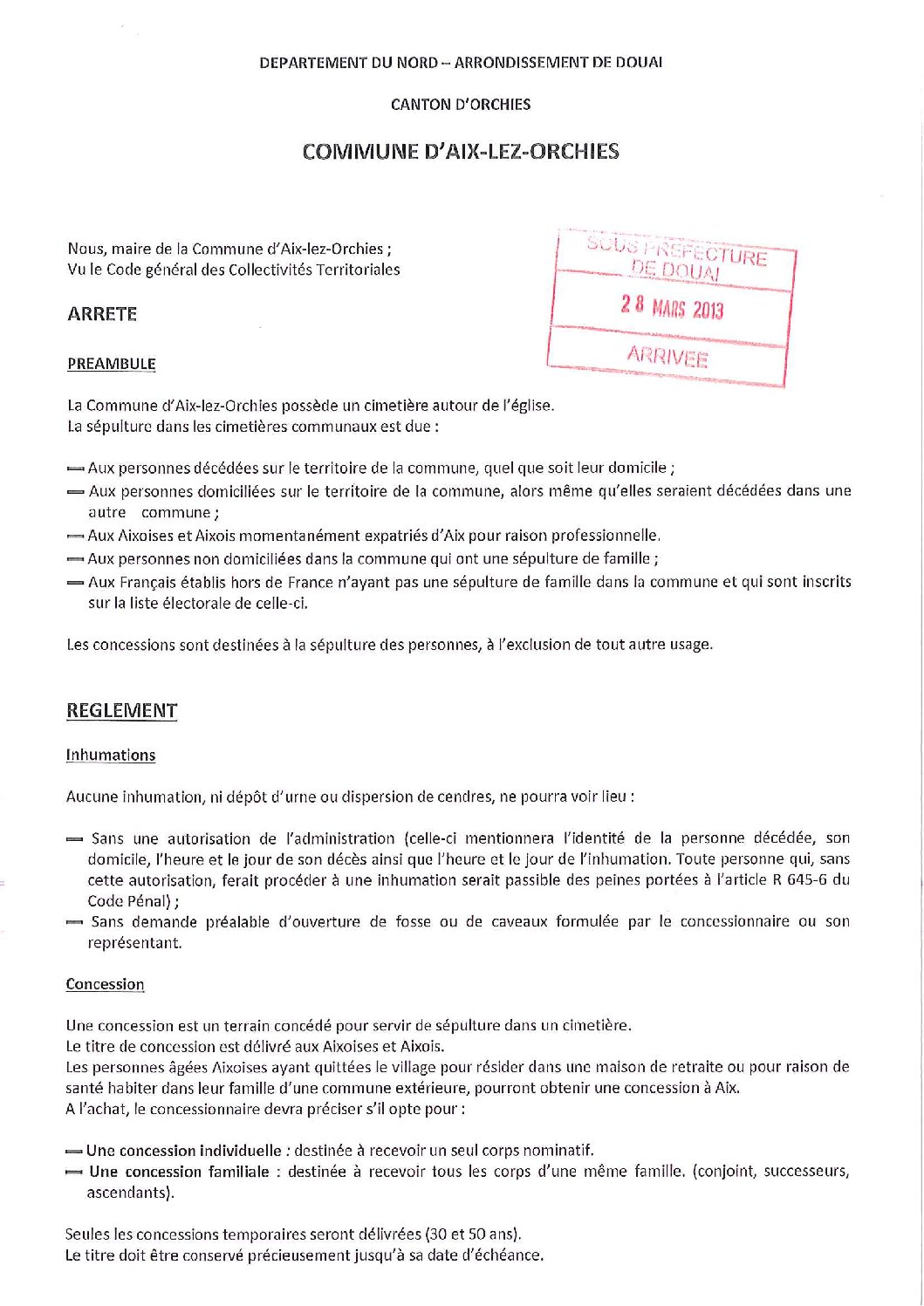 DEPARTEMENT DU NORD – ARRONDISSEMENT DE DOUAI

CANTON D'ORCHIES

COMMUNE D'AIX-LEZ-ORCHIES

Nous, maire de la Commune d'Aix-lez-Orchies ;
Vu le Code général des Collectivités Territoriales

SOUS PREFECTURE DE DOUAI
28 MARS 2013
ARRIVEE

ARRETE

PREAMBULE

La Commune d'Aix-lez-Orchies possède un cimetière autour de l'église.
La sépulture dans les cimetières communaux est due :

— Aux personnes décédées sur le territoire de la commune, quel que soit leur domicile ;
— Aux personnes domiciliées sur le territoire de la commune, alors même qu'elles seraient décédées dans une autre commune ;
— Aux Aixoises et Aixois momentanément expatriés d'Aix pour raison professionnelle.
— Aux personnes non domiciliées dans la commune qui ont une sépulture de famille ;
— Aux Français établis hors de France n'ayant pas une sépulture de famille dans la commune et qui sont inscrits sur la liste électorale de celle-ci.

Les concessions sont destinées à la sépulture des personnes, à l'exclusion de tout autre usage.

REGLEMENT

Inhumations

Aucune inhumation, ni dépôt d'urne ou dispersion de cendres, ne pourra voir lieu :

— Sans une autorisation de l'administration (celle-ci mentionnera l'identité de la personne décédée, son domicile, l'heure et le jour de son décès ainsi que l'heure et le jour de l'inhumation. Toute personne qui, sans cette autorisation, ferait procéder à une inhumation serait passible des peines portées à l'article R 645-6 du Code Pénal) ;
— Sans demande préalable d'ouverture de fosse ou de caveaux formulée par le concessionnaire ou son représentant.

Concession

Une concession est un terrain concédé pour servir de sépulture dans un cimetière.
Le titre de concession est délivré aux Aixoises et Aixois.
Les personnes âgées Aixoises ayant quittées le village pour résider dans une maison de retraite ou pour raison de santé habiter dans leur famille d'une commune extérieure, pourront obtenir une concession à Aix.
A l'achat, le concessionnaire devra préciser s'il opte pour :

— Une concession individuelle : destinée à recevoir un seul corps nominatif.
— Une concession familiale : destinée à recevoir tous les corps d'une même famille. (conjoint, successeurs, ascendants).

Seules les concessions temporaires seront délivrées (30 et 50 ans).
Le titre doit être conservé précieusement jusqu'à sa date d'échéance.